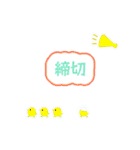 締切